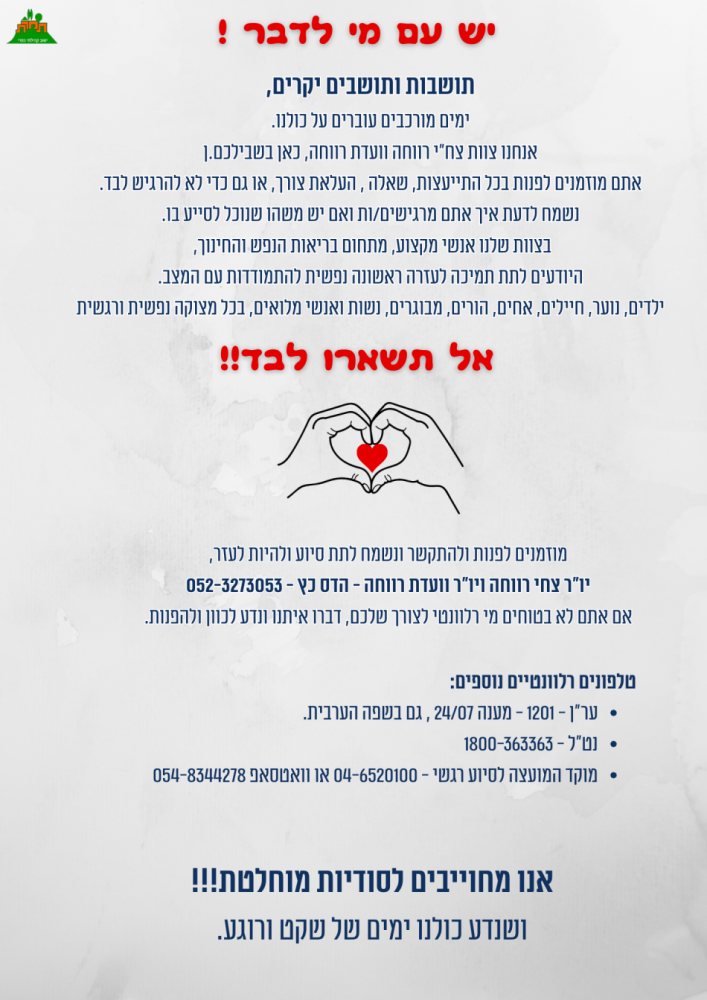 יש עם מי לדבר !

תושבות ותושבים יקרים,

ימים מורכבים עוברים על כולנו.

אנחנו צוות צח"י רווחה וועדת רווחה, כאן בשבילכם.ן

אתם מוזמנים לפנות בכל התייעצות, שאלה , העלאת צורך, או גם כדי לא להרגיש לבד.

נשמח לדעת איך אתם מרגישים/ות ואם יש משהו שנוכל לסייע בו.

בצוות שלנו אנשי מקצוע, מתחום בריאות הנפש והחינוך,

היודעים לתת תמיכה לעזרה ראשונה נפשית להתמודדות עם המצב.

ילדים, נוער, חיילים, אחים, הורים, מבוגרים, נשות ואנשי מלואים, בכל מצוקה נפשית ורגשית

אל תשארו לבד!!

מוזמנים לפנות ולהתקשר ונשמח לתת סיוע ולהיות לעזר,

יו"ר צחי רווחה ויו"ר וועדת רווחה - הדס כץ - 052-3273053

אם אתם לא בטוחים מי רלוונטי לצורך שלכם, דברו איתנו ונדע לכוון ולהפנות.

טלפונים רלוונטיים נוספים:

• ער"ן - 1201 - מענה 24/07 , גם בשפה הערבית.
• נט"ל - 1800-363363
• מוקד המועצה לסיוע רגשי - 04-6520100 או וואטסאפ 054-8344278

אנו מחוייבים לסודיות מוחלטת!!!

ושנדע כולנו ימים של שקט ורוגע.